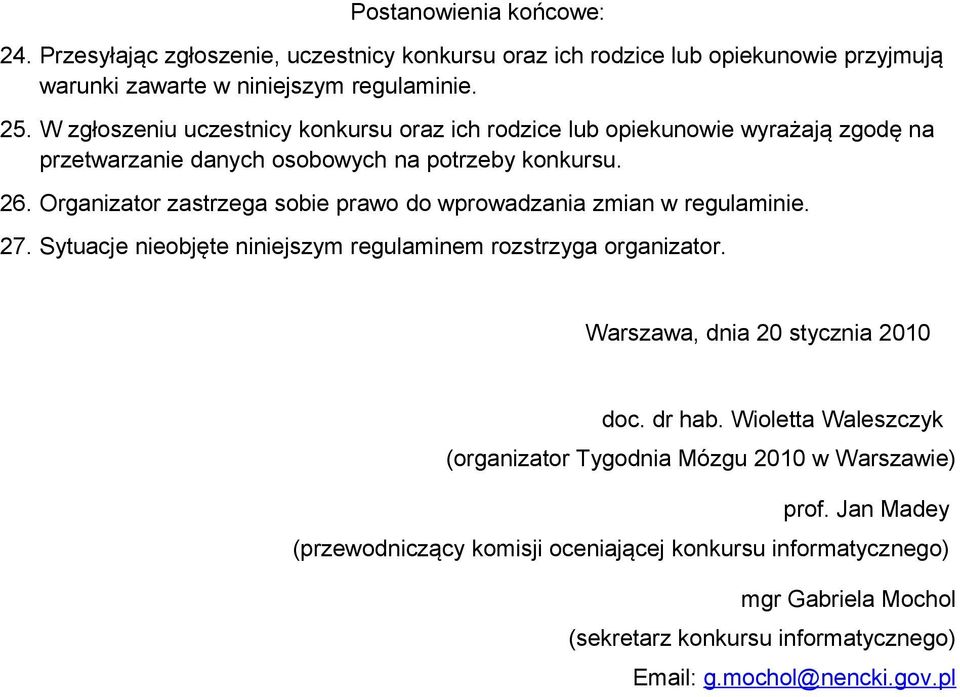 Postanowienia końcowe:

24. Przesyłając zgłoszenie, uczestnicy konkursu oraz ich rodzice lub opiekunowie przyjmują warunki zawarte w niniejszym regulaminie.

25. W zgłoszeniu uczestnicy konkursu oraz ich rodzice lub opiekunowie wyrażają zgodę na przetwarzanie danych osobowych na potrzeby konkursu.

26. Organizator zastrzega sobie prawo do wprowadzania zmian w regulaminie.

27. Sytuacje nieobjęte niniejszym regulaminem rozstrzyga organizator.

Warszawa, dnia 20 stycznia 2010

doc. dr hab. Wioletta Waleszczyk
(organizator Tygodnia Mózgu 2010 w Warszawie)

prof. Jan Madey
(przewodniczący komisji oceniającej konkursu informatycznego)

mgr Gabriela Mochol
(sekretarz konkursu informatycznego)
Email: g.mochol@nencki.gov.pl